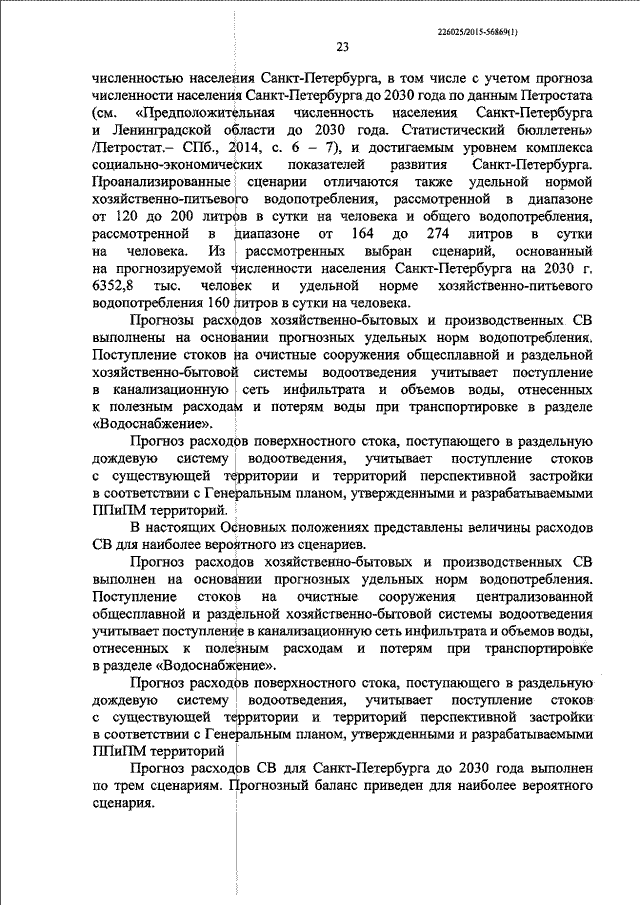 226025/2015-56869(1)

23

численностью населения Санкт-Петербурга, в том числе с учетом прогноза численности населения Санкт-Петербурга до 2030 года по данным Петростата (см. «Предположительная численность населения Санкт-Петербурга и Ленинградской области до 2030 года. Статистический бюллетень» /Петростат.– СПб., 2014, с. 6 – 7), и достигаемым уровнем комплекса социально-экономических показателей развития Санкт-Петербурга. Проанализированные сценарии отличаются также удельной нормой хозяйственно-питьевого водопотребления, рассмотренной в диапазоне от 120 до 200 литров в сутки на человека и общего водопотребления, рассмотренной в диапазоне от 164 до 274 литров в сутки на человека. Из рассмотренных выбран сценарий, основанный на прогнозируемой численности населения Санкт-Петербурга на 2030 г. 6352,8 тыс. человек и удельной норме хозяйственно-питьевого водопотребления 160 литров в сутки на человека.

Прогнозы расходов хозяйственно-бытовых и производственных СВ выполнены на основании прогнозных удельных норм водопотребления. Поступление стоков на очистные сооружения общесплавной и раздельной хозяйственно-бытовой системы водоотведения учитывает поступление в канализационную сеть инфильтрата и объемов воды, отнесенных к полезным расходам и потерям воды при транспортировке в разделе «Водоснабжение».

Прогноз расходов поверхностного стока, поступающего в раздельную дождевую систему водоотведения, учитывает поступление стоков с существующей территории и территорий перспективной застройки в соответствии с Генеральным планом, утвержденными и разрабатываемыми ППиПМ территорий.

В настоящих Основных положениях представлены величины расходов СВ для наиболее вероятного из сценариев.

Прогноз расходов хозяйственно-бытовых и производственных СВ выполнен на основании прогнозных удельных норм водопотребления. Поступление стоков на очистные сооружения централизованной общесплавной и раздельной хозяйственно-бытовой системы водоотведения учитывает поступление в канализационную сеть инфильтрата и объемов воды, отнесенных к полезным расходам и потерям при транспортировке в разделе «Водоснабжение».

Прогноз расходов поверхностного стока, поступающего в раздельную дождевую систему водоотведения, учитывает поступление стоков с существующей территории и территорий перспективной застройки в соответствии с Генеральным планом, утвержденными и разрабатываемыми ППиПМ территорий

Прогноз расходов СВ для Санкт-Петербурга до 2030 года выполнен по трем сценариям. Прогнозный баланс приведен для наиболее вероятного сценария.